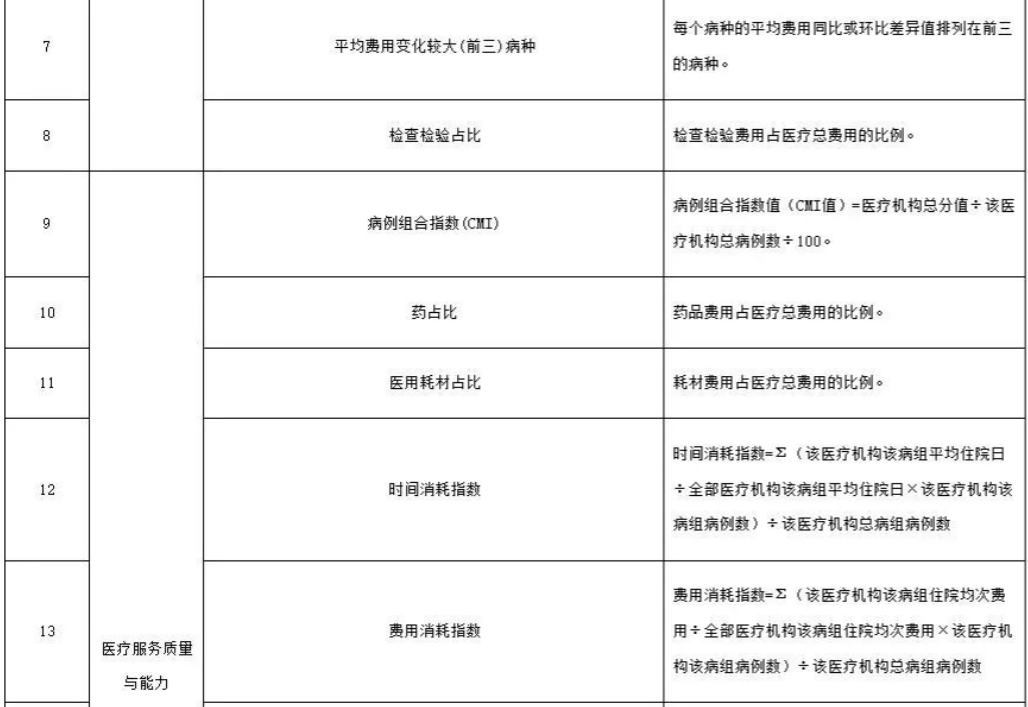 | 7 |  | 平均费用变化较大(前三)病种 | 每个病种的平均费用同比或环比差异值排列在前三的病种。 |
|---|---|---|---|
| 8 |  | 检查检验占比 | 检查检验费用占医疗总费用的比例。 |
| 9 | 医疗服务质量与能力 | 病例组合指数(CMI) | 病例组合指数值（CMI值）=医疗机构总分值÷该医疗机构总病例数÷100。 |
| 10 |  | 药占比 | 药品费用占医疗总费用的比例。 |
| 11 |  | 医用耗材占比 | 耗材费用占医疗总费用的比例。 |
| 12 |  | 时间消耗指数 | 时间消耗指数=Σ（该医疗机构该病组平均住院日÷全部医疗机构该病组平均住院日×该医疗机构该病组病例数）÷该医疗机构总病组病例数 |
| 13 |  | 费用消耗指数 | 费用消耗指数=Σ（该医疗机构该病组住院均次费用÷全部医疗机构该病组住院均次费用×该医疗机构该病组病例数）÷该医疗机构总病组病例数 |